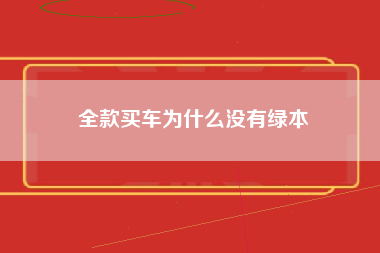 全款买车为什么没有绿本